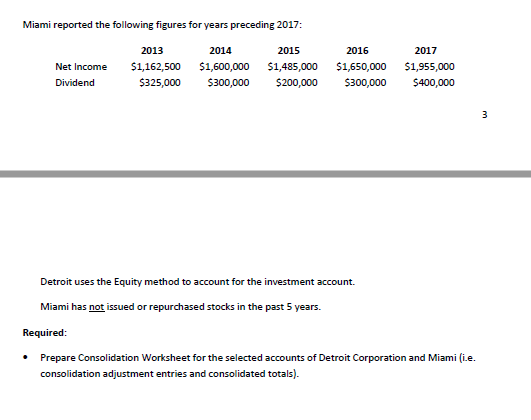 Miami reported the following figures for years preceding 2017:

| | 2013 | 2014 | 2015 | 2016 | 2017 |
|---|---|---|---|---|---|
| Net Income | \$1,162,500 | \$1,600,000 | \$1,485,000 | \$1,650,000 | \$1,955,000 |
| Dividend | \$325,000 | \$300,000 | \$200,000 | \$300,000 | \$400,000 |

3

Detroit uses the Equity method to account for the investment account.

Miami has not issued or repurchased stocks in the past 5 years.

Required:

• Prepare Consolidation Worksheet for the selected accounts of Detroit Corporation and Miami (i.e. consolidation adjustment entries and consolidated totals).